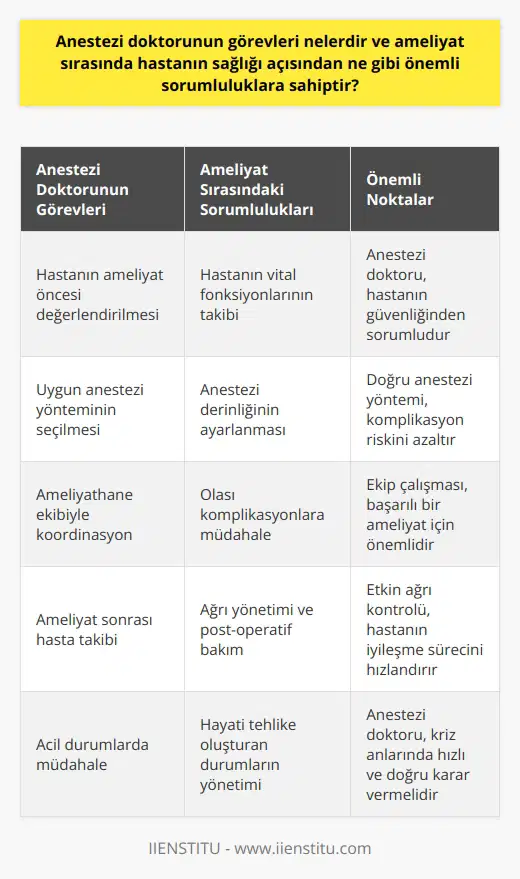 Anestezi doktorunun görevleri nelerdir ve ameliyat sırasında hastanın sağlığı açısından ne gibi önemli sorumluluklara sahiptir?

| Anestezi Doktorunun Görevleri | Ameliyat Sırasındaki Sorumlulukları | Önemli Noktalar |
|---|---|---|
| Hastanın ameliyat öncesi değerlendirilmesi | Hastanın vital fonksiyonlarının takibi | Anestezi doktoru, hastanın güvenliğinden sorumludur |
| Uygun anestezi yönteminin seçilmesi | Anestezi derinliğinin ayarlanması | Doğru anestezi yöntemi, komplikasyon riskini azaltır |
| Ameliyathane ekibiyle koordinasyon | Olası komplikasyonlara müdahale | Ekip çalışması, başarılı bir ameliyat için önemlidir |
| Ameliyat sonrası hasta takibi | Ağrı yönetimi ve post-operatif bakım | Etkin ağrı kontrolü, hastanın iyileşme sürecini hızlandırır |
| Acil durumlarda müdahale | Hayati tehlike oluşturan durumların yönetimi | Anestezi doktoru, kriz anlarında hızlı ve doğru karar vermelidir |

IIENSTITU - www.iienstitu.com